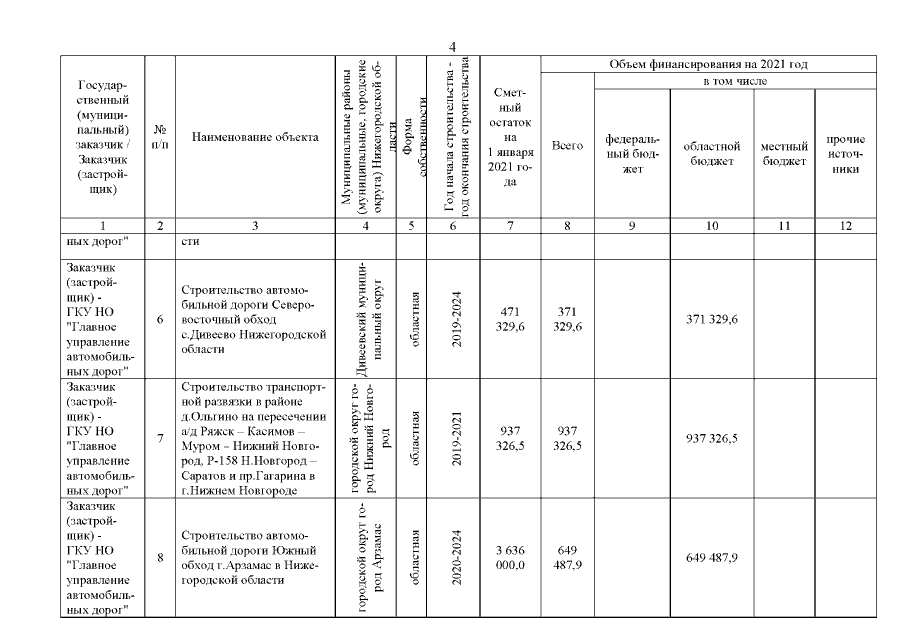 4

| Государственный (муниципальный) заказчик / Заказчик (застройщик) | № п/п | Наименование объекта | Муниципальные районы (муниципальные, городские округа) Нижегородской области | Форма собственности | Год начала строительства - год окончания строительства | Сметный остаток на 1 января 2021 года | Объем финансирования на 2021 год: Всего | в том числе: федеральный бюджет | областной бюджет | местный бюджет | прочие источники |
|---|---|---|---|---|---|---|---|---|---|---|---|
| 1 | 2 | 3 | 4 | 5 | 6 | 7 | 8 | 9 | 10 | 11 | 12 |
| ных дорог" | | сти | | | | | | | | | |
| Заказчик (застройщик) - ГКУ НО "Главное управление автомобильных дорог" | 6 | Строительство автомобильной дороги Северо-восточный обход с.Дивеево Нижегородской области | Дивеевский муниципальный округ | областная | 2019-2024 | 471 329,6 | 371 329,6 | | 371 329,6 | | |
| Заказчик (застройщик) - ГКУ НО "Главное управление автомобильных дорог" | 7 | Строительство транспортной развязки в районе д.Ольгино на пересечении а/д Ряжск – Касимов – Муром – Нижний Новгород, Р-158 Н.Новгород – Саратов и пр.Гагарина в г.Нижнем Новгороде | городской округ город Нижний Новгород | областная | 2019-2021 | 937 326,5 | 937 326,5 | | 937 326,5 | | |
| Заказчик (застройщик) - ГКУ НО "Главное управление автомобильных дорог" | 8 | Строительство автомобильной дороги Южный обход г.Арзамас в Нижегородской области | городской округ город Арзамас | областная | 2020-2024 | 3 636 000,0 | 649 487,9 | | 649 487,9 | | |